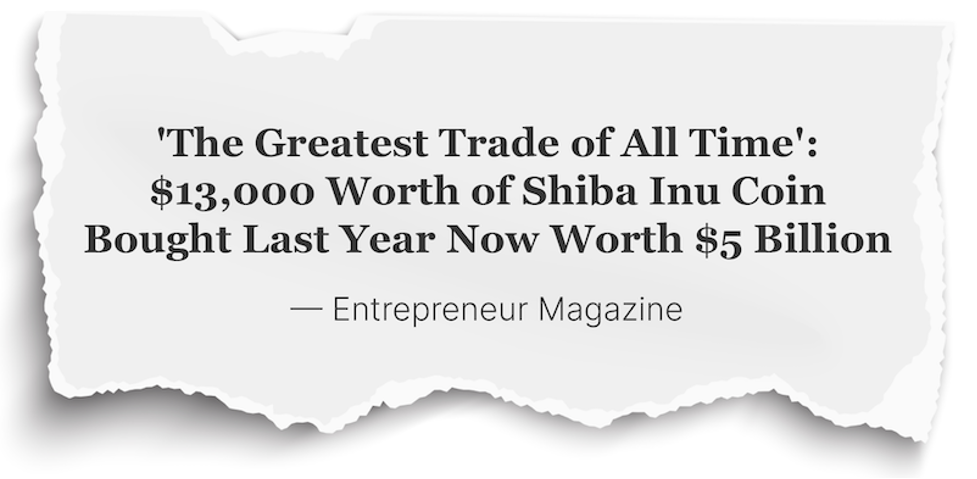 'The Greatest Trade of All Time': \$13,000 Worth of Shiba Inu Coin Bought Last Year Now Worth \$5 Billion

— Entrepreneur Magazine